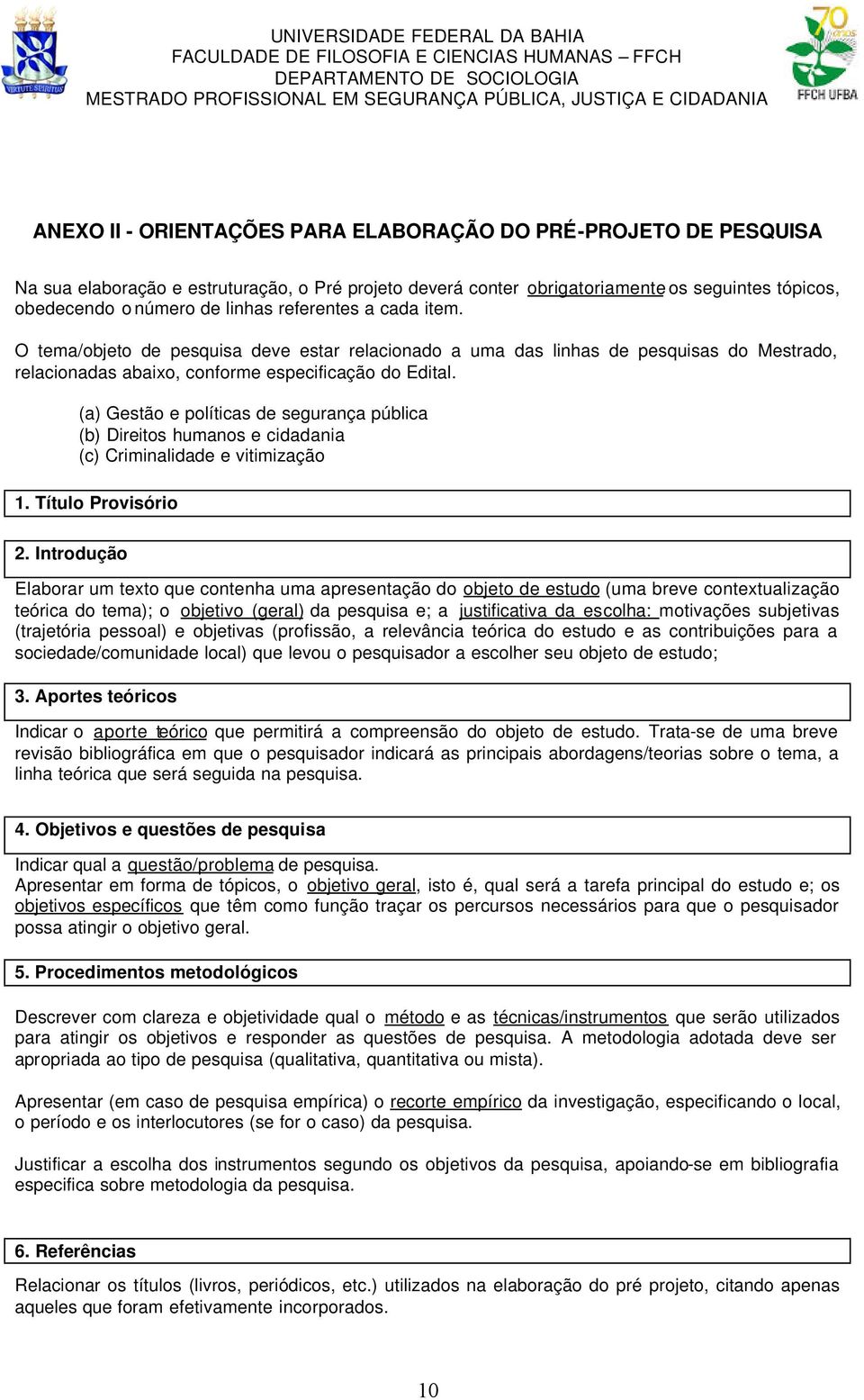 VIRTUTE SPIRITUS

UNIVERSIDADE FEDERAL DA BAHIA
FACULDADE DE FILOSOFIA E CIENCIAS HUMANAS – FFCH
DEPARTAMENTO DE SOCIOLOGIA
MESTRADO PROFISSIONAL EM SEGURANÇA PÚBLICA, JUSTIÇA E CIDADANIA

70 anos
FFCH UFBA

ANEXO II - ORIENTAÇÕES PARA ELABORAÇÃO DO PRÉ-PROJETO DE PESQUISA

Na sua elaboração e estruturação, o Pré projeto deverá conter obrigatoriamente os seguintes tópicos, obedecendo o número de linhas referentes a cada item.

O tema/objeto de pesquisa deve estar relacionado a uma das linhas de pesquisas do Mestrado, relacionadas abaixo, conforme especificação do Edital.

(a) Gestão e políticas de segurança pública
(b) Direitos humanos e cidadania
(c) Criminalidade e vitimização

1. Título Provisório

2. Introdução

Elaborar um texto que contenha uma apresentação do objeto de estudo (uma breve contextualização teórica do tema); o objetivo (geral) da pesquisa e; a justificativa da escolha: motivações subjetivas (trajetória pessoal) e objetivas (profissão, a relevância teórica do estudo e as contribuições para a sociedade/comunidade local) que levou o pesquisador a escolher seu objeto de estudo;

3. Aportes teóricos

Indicar o aporte teórico que permitirá a compreensão do objeto de estudo. Trata-se de uma breve revisão bibliográfica em que o pesquisador indicará as principais abordagens/teorias sobre o tema, a linha teórica que será seguida na pesquisa.

4. Objetivos e questões de pesquisa

Indicar qual a questão/problema de pesquisa.
Apresentar em forma de tópicos, o objetivo geral, isto é, qual será a tarefa principal do estudo e; os objetivos específicos que têm como função traçar os percursos necessários para que o pesquisador possa atingir o objetivo geral.

5. Procedimentos metodológicos

Descrever com clareza e objetividade qual o método e as técnicas/instrumentos que serão utilizados para atingir os objetivos e responder as questões de pesquisa. A metodologia adotada deve ser apropriada ao tipo de pesquisa (qualitativa, quantitativa ou mista).

Apresentar (em caso de pesquisa empírica) o recorte empírico da investigação, especificando o local, o período e os interlocutores (se for o caso) da pesquisa.

Justificar a escolha dos instrumentos segundo os objetivos da pesquisa, apoiando-se em bibliografia especifica sobre metodologia da pesquisa.

6. Referências

Relacionar os títulos (livros, periódicos, etc.) utilizados na elaboração do pré projeto, citando apenas aqueles que foram efetivamente incorporados.

10